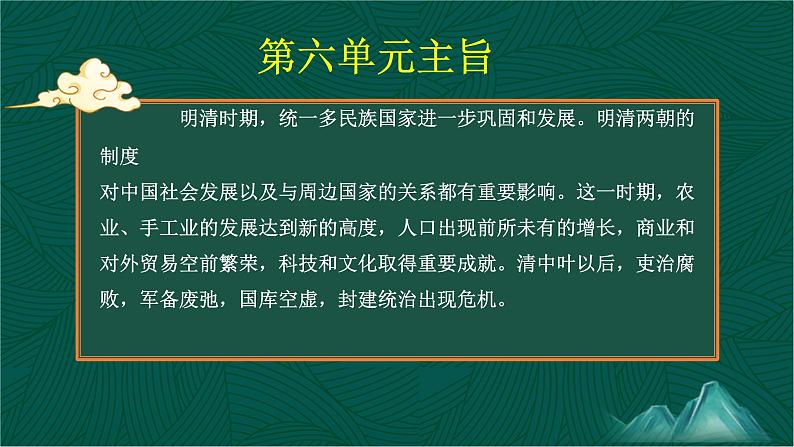 第六单元主旨

明清时期，统一多民族国家进一步巩固和发展。明清两朝的制度

对中国社会发展以及与周边国家的关系都有重要影响。这一时期，农业、手工业的发展达到新的高度，人口出现前所未有的增长，商业和对外贸易空前繁荣，科技和文化取得重要成就。清中叶以后，吏治腐败，军备废弛，国库空虚，封建统治出现危机。